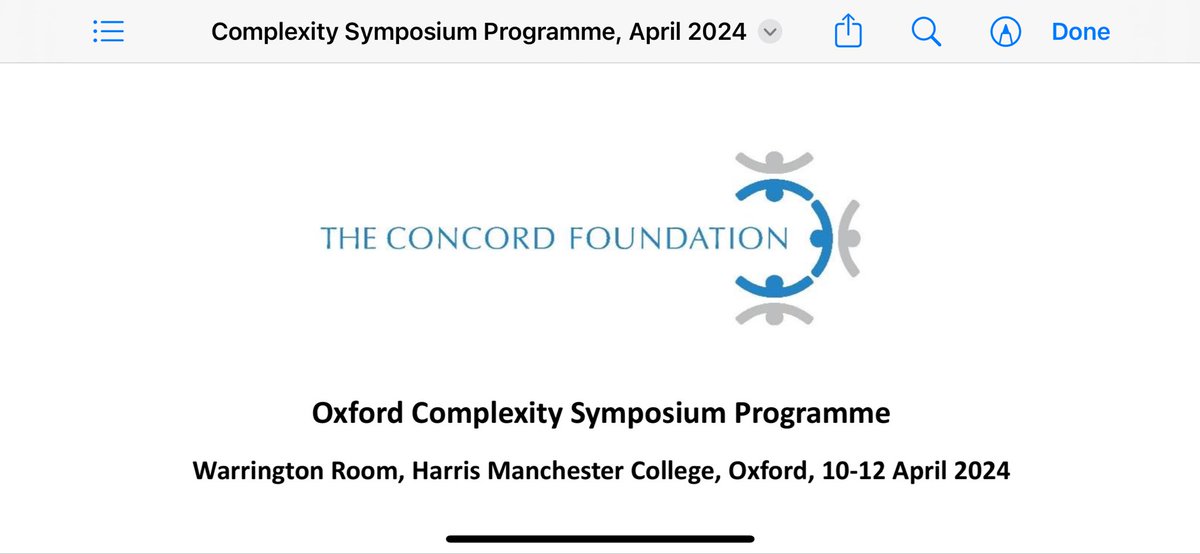 Complexity Symposium Programme, April 2024

Done

THE CONCORD FOUNDATION

Oxford Complexity Symposium Programme

Warrington Room, Harris Manchester College, Oxford, 10-12 April 2024